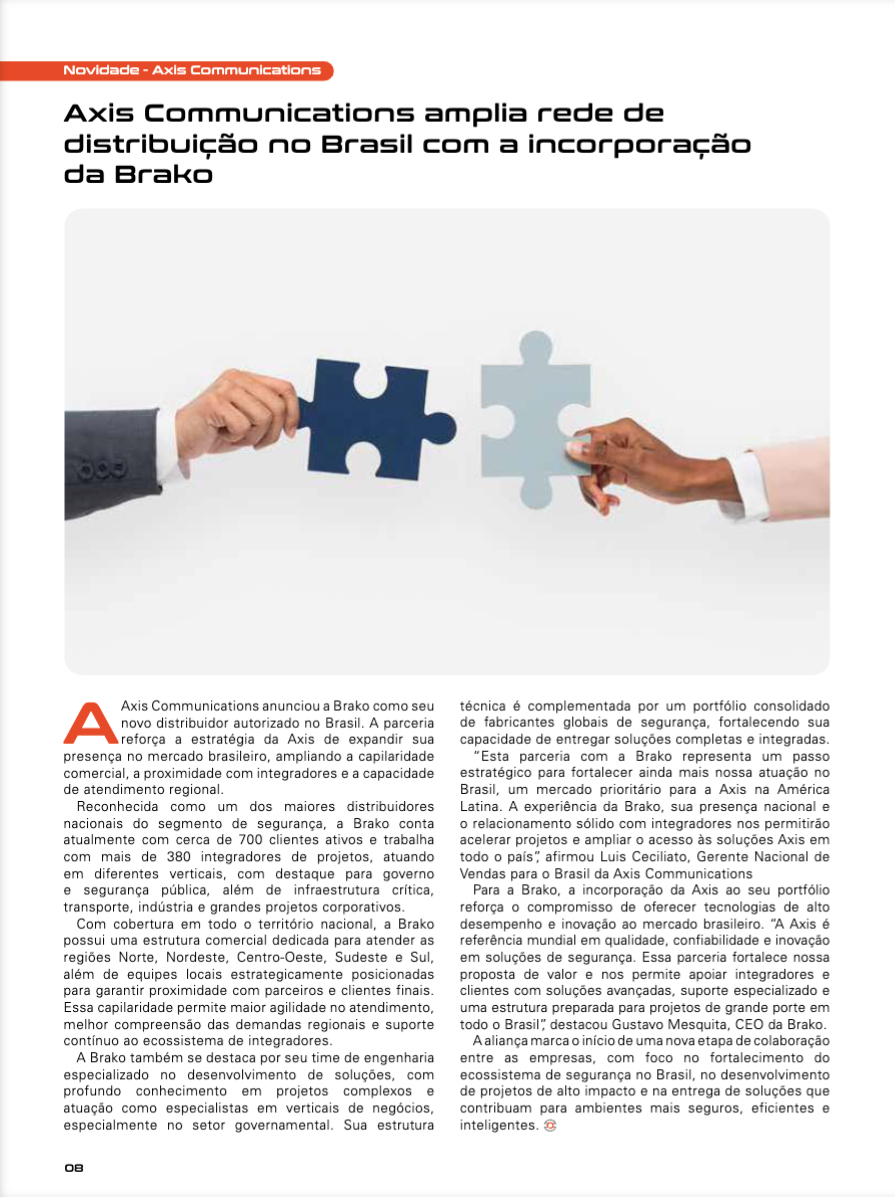 Novidade - Axis Communications

Axis Communications amplia rede de distribuição no Brasil com a incorporação da Brako

A Axis Communications anunciou a Brako como seu novo distribuidor autorizado no Brasil. A parceria reforça a estratégia da Axis de expandir sua presença no mercado brasileiro, ampliando a capilaridade comercial, a proximidade com integradores e a capacidade de atendimento regional.

Reconhecida como um dos maiores distribuidores nacionais do segmento de segurança, a Brako conta atualmente com cerca de 700 clientes ativos e trabalha com mais de 380 integradores de projetos, atuando em diferentes verticais, com destaque para governo e segurança pública, além de infraestrutura crítica, transporte, indústria e grandes projetos corporativos.

Com cobertura em todo o território nacional, a Brako possui uma estrutura comercial dedicada para atender as regiões Norte, Nordeste, Centro-Oeste, Sudeste e Sul, além de equipes locais estrategicamente posicionadas para garantir proximidade com parceiros e clientes finais. Essa capilaridade permite maior agilidade no atendimento, melhor compreensão das demandas regionais e suporte contínuo ao ecossistema de integradores.

A Brako também se destaca por seu time de engenharia especializado no desenvolvimento de soluções, com profundo conhecimento em projetos complexos e atuação como especialistas em verticais de negócios, especialmente no setor governamental. Sua estrutura técnica é complementada por um portfólio consolidado de fabricantes globais de segurança, fortalecendo sua capacidade de entregar soluções completas e integradas.

"Esta parceria com a Brako representa um passo estratégico para fortalecer ainda mais nossa atuação no Brasil, um mercado prioritário para a Axis na América Latina. A experiência da Brako, sua presença nacional e o relacionamento sólido com integradores nos permitirão acelerar projetos e ampliar o acesso às soluções Axis em todo o país", afirmou Luis Ceciliato, Gerente Nacional de Vendas para o Brasil da Axis Communications

Para a Brako, a incorporação da Axis ao seu portfólio reforça o compromisso de oferecer tecnologias de alto desempenho e inovação ao mercado brasileiro. "A Axis é referência mundial em qualidade, confiabilidade e inovação em soluções de segurança. Essa parceria fortalece nossa proposta de valor e nos permite apoiar integradores e clientes com soluções avançadas, suporte especializado e uma estrutura preparada para projetos de grande porte em todo o Brasil", destacou Gustavo Mesquita, CEO da Brako.

A aliança marca o início de uma nova etapa de colaboração entre as empresas, com foco no fortalecimento do ecossistema de segurança no Brasil, no desenvolvimento de projetos de alto impacto e na entrega de soluções que contribuam para ambientes mais seguros, eficientes e inteligentes.

08